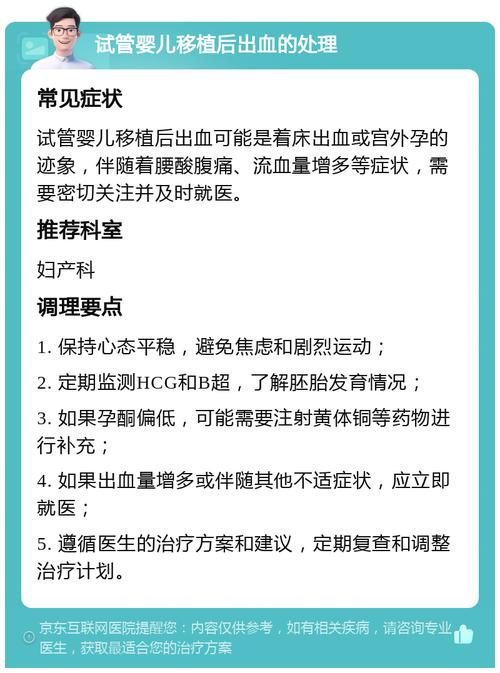 试管婴儿移植后出血的处理

常见症状

试管婴儿移植后出血可能是着床出血或宫外孕的迹象，伴随着腰酸腹痛、流血量增多等症状，需要密切关注并及时就医。

推荐科室

妇产科

调理要点

1. 保持心态平稳，避免焦虑和剧烈运动；

2. 定期监测HCG和B超，了解胚胎发育情况；

3. 如果孕酮偏低，可能需要注射黄体铜等药物进行补充；

4. 如果出血量增多或伴随其他不适症状，应立即就医；

5. 遵循医生的治疗方案和建议，定期复查和调整治疗计划。

京东互联网医院提醒您：内容仅供参考，如有相关疾病，请咨询专业医生，获取最适合您的治疗方案